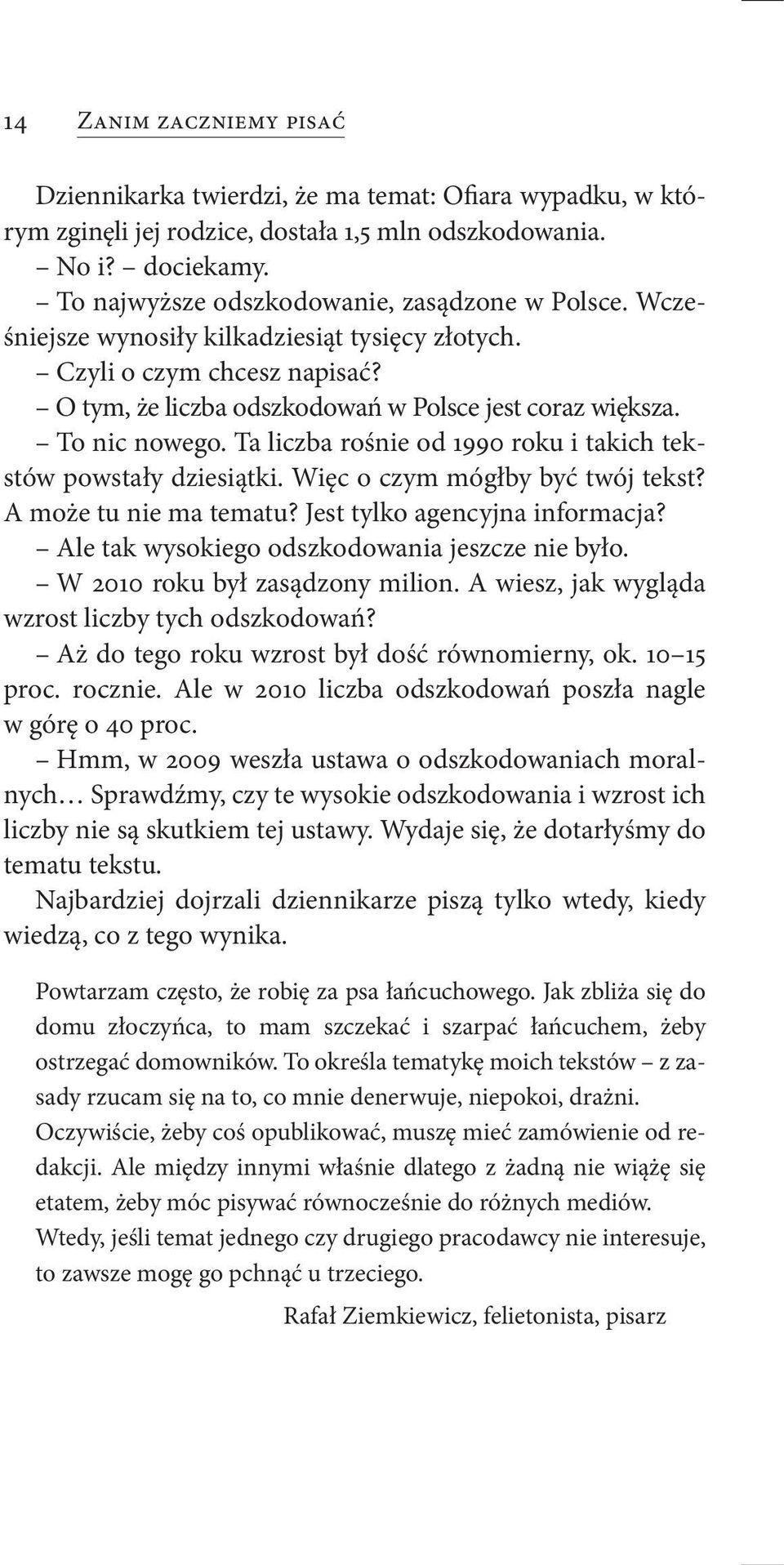 14 Zanim zaczniemy pisać

Dziennikarka twierdzi, że ma temat: Ofiara wypadku, w którym zginęli jej rodzice, dostała 1,5 mln odszkodowania.
– No i? – dociekamy.
– To najwyższe odszkodowanie, zasądzone w Polsce. Wcześniejsze wynosiły kilkadziesiąt tysięcy złotych.
– Czyli o czym chcesz napisać?
– O tym, że liczba odszkodowań w Polsce jest coraz większa.
– To nic nowego. Ta liczba rośnie od 1990 roku i takich tekstów powstały dziesiątki. Więc o czym mógłby być twój tekst? A może tu nie ma tematu? Jest tylko agencyjna informacja?
– Ale tak wysokiego odszkodowania jeszcze nie było.
– W 2010 roku był zasądzony milion. A wiesz, jak wygląda wzrost liczby tych odszkodowań?
– Aż do tego roku wzrost był dość równomierny, ok. 10–15 proc. rocznie. Ale w 2010 liczba odszkodowań poszła nagle w górę o 40 proc.
– Hmm, w 2009 weszła ustawa o odszkodowaniach moralnych… Sprawdźmy, czy te wysokie odszkodowania i wzrost ich liczby nie są skutkiem tej ustawy. Wydaje się, że dotarłyśmy do tematu tekstu.
Najbardziej dojrzali dziennikarze piszą tylko wtedy, kiedy wiedzą, co z tego wynika.

Powtarzam często, że robię za psa łańcuchowego. Jak zbliża się do domu złoczyńca, to mam szczekać i szarpać łańcuchem, żeby ostrzegać domowników. To określa tematykę moich tekstów – z zasady rzucam się na to, co mnie denerwuje, niepokoi, drażni. Oczywiście, żeby coś opublikować, muszę mieć zamówienie od redakcji. Ale między innymi właśnie dlatego z żadną nie wiążę się etatem, żeby móc pisywać równocześnie do różnych mediów. Wtedy, jeśli temat jednego czy drugiego pracodawcy nie interesuje, to zawsze mogę go pchnąć u trzeciego.
Rafał Ziemkiewicz, felietonista, pisarz